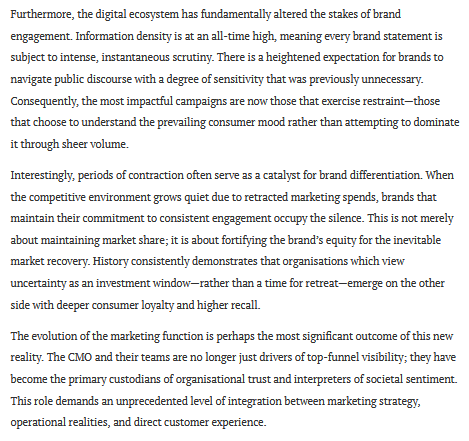 Furthermore, the digital ecosystem has fundamentally altered the stakes of brand engagement. Information density is at an all-time high, meaning every brand statement is subject to intense, instantaneous scrutiny. There is a heightened expectation for brands to navigate public discourse with a degree of sensitivity that was previously unnecessary. Consequently, the most impactful campaigns are now those that exercise restraint—those that choose to understand the prevailing consumer mood rather than attempting to dominate it through sheer volume.

Interestingly, periods of contraction often serve as a catalyst for brand differentiation. When the competitive environment grows quiet due to retracted marketing spends, brands that maintain their commitment to consistent engagement occupy the silence. This is not merely about maintaining market share; it is about fortifying the brand's equity for the inevitable market recovery. History consistently demonstrates that organisations which view uncertainty as an investment window—rather than a time for retreat—emerge on the other side with deeper consumer loyalty and higher recall.

The evolution of the marketing function is perhaps the most significant outcome of this new reality. The CMO and their teams are no longer just drivers of top-funnel visibility; they have become the primary custodians of organisational trust and interpreters of societal sentiment. This role demands an unprecedented level of integration between marketing strategy, operational realities, and direct customer experience.